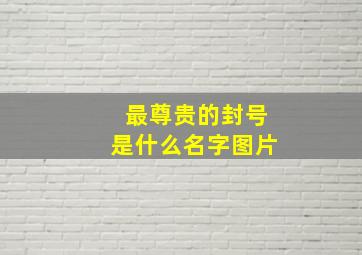 最尊贵的封号
是什么名字图片